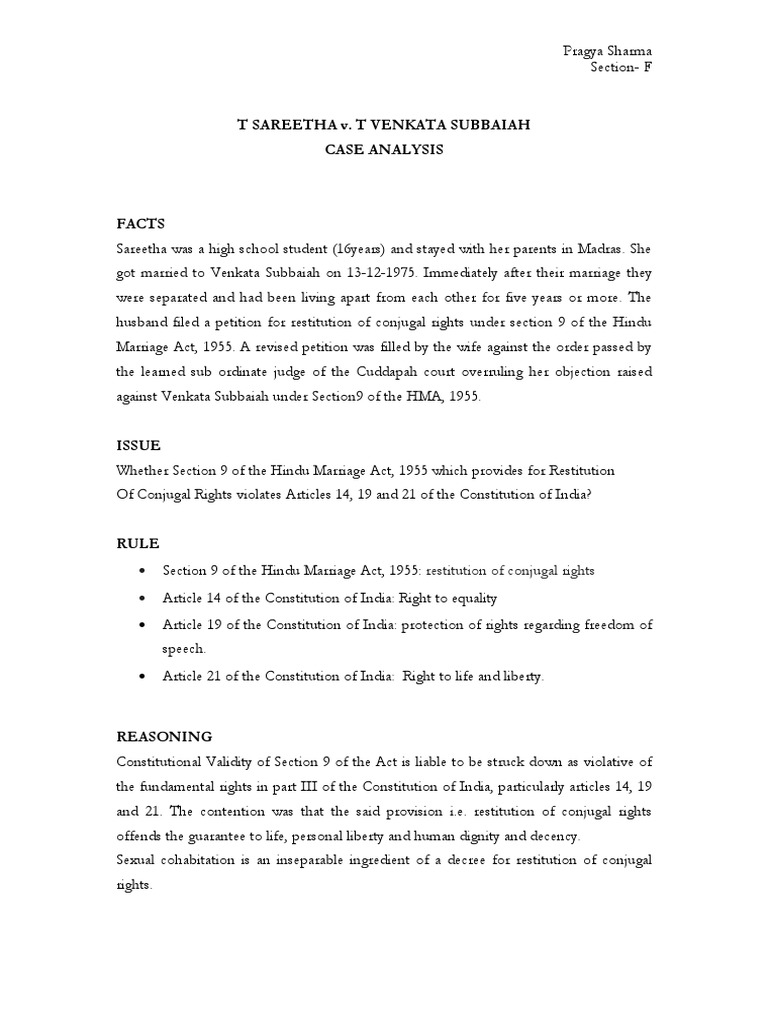 Pragya Sharma
Section- F

T SAREETHA v. T VENKATA SUBBAIAH
CASE ANALYSIS

FACTS
Sareetha was a high school student (16years) and stayed with her parents in Madras. She got married to Venkata Subbaiah on 13-12-1975. Immediately after their marriage they were separated and had been living apart from each other for five years or more. The husband filed a petition for restitution of conjugal rights under section 9 of the Hindu Marriage Act, 1955. A revised petition was filled by the wife against the order passed by the learned sub ordinate judge of the Cuddapah court overruling her objection raised against Venkata Subbaiah under Section9 of the HMA, 1955.

ISSUE
Whether Section 9 of the Hindu Marriage Act, 1955 which provides for Restitution Of Conjugal Rights violates Articles 14, 19 and 21 of the Constitution of India?

RULE
• Section 9 of the Hindu Marriage Act, 1955: restitution of conjugal rights
• Article 14 of the Constitution of India: Right to equality
• Article 19 of the Constitution of India: protection of rights regarding freedom of speech.
• Article 21 of the Constitution of India: Right to life and liberty.

REASONING
Constitutional Validity of Section 9 of the Act is liable to be struck down as violative of the fundamental rights in part III of the Constitution of India, particularly articles 14, 19 and 21. The contention was that the said provision i.e. restitution of conjugal rights offends the guarantee to life, personal liberty and human dignity and decency.
Sexual cohabitation is an inseparable ingredient of a decree for restitution of conjugal rights.